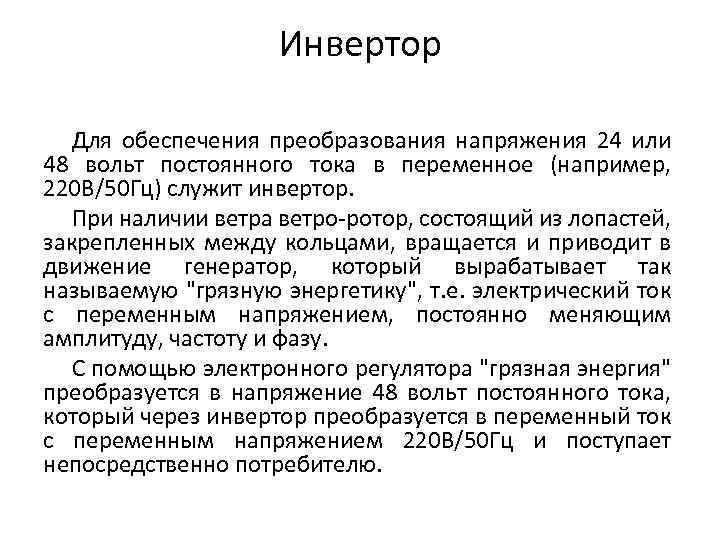 Инвертор

Для обеспечения преобразования напряжения 24 или 48 вольт постоянного тока в переменное (например, 220В/50Гц) служит инвертор.

При наличии ветра ветро-ротор, состоящий из лопастей, закрепленных между кольцами, вращается и приводит в движение генератор, который вырабатывает так называемую "грязную энергетику", т.е. электрический ток с переменным напряжением, постоянно меняющим амплитуду, частоту и фазу.

С помощью электронного регулятора "грязная энергия" преобразуется в напряжение 48 вольт постоянного тока, который через инвертор преобразуется в переменный ток с переменным напряжением 220В/50Гц и поступает непосредственно потребителю.